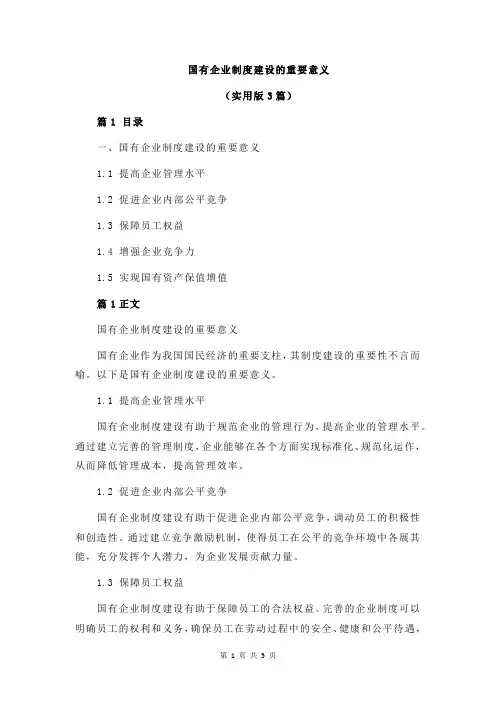 国有企业制度建设的重要意义

（实用版 3 篇）

篇 1 目录

一、国有企业制度建设的重要意义

1.1 提高企业管理水平

1.2 促进企业内部公平竞争

1.3 保障员工权益

1.4 增强企业竞争力

1.5 实现国有资产保值增值

篇 1 正文

国有企业制度建设的重要意义

国有企业作为我国国民经济的重要支柱，其制度建设的重要性不言而喻。以下是国有企业制度建设的重要意义。

1.1 提高企业管理水平

国有企业制度建设有助于规范企业的管理行为，提高企业的管理水平。通过建立完善的管理制度，企业能够在各个方面实现标准化、规范化运作，从而降低管理成本，提高管理效率。

1.2 促进企业内部公平竞争

国有企业制度建设有助于促进企业内部公平竞争，调动员工的积极性和创造性。通过建立竞争激励机制，使得员工在公平的竞争环境中各展其能，充分发挥个人潜力，为企业发展贡献力量。

1.3 保障员工权益

国有企业制度建设有助于保障员工的合法权益。完善的企业制度可以明确员工的权利和义务，确保员工在劳动过程中的安全、健康和公平待遇，

第 1 页 共 3 页